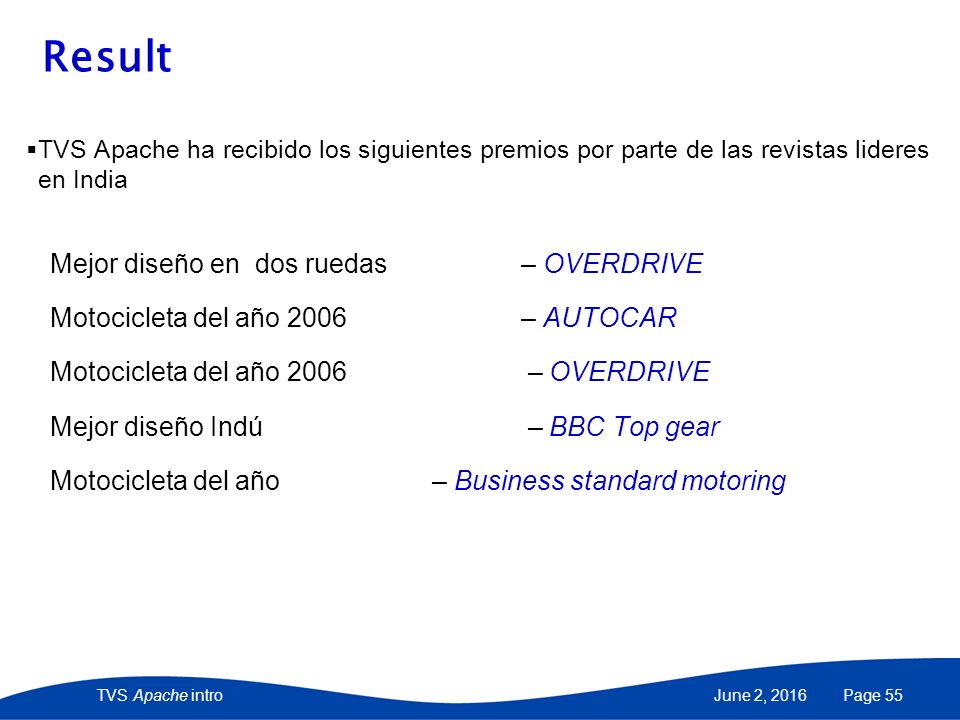 Result

▪TVS Apache ha recibido los siguientes premios por parte de las revistas lideres en India

Mejor diseño en  dos ruedas – OVERDRIVE

Motocicleta del año 2006 – AUTOCAR

Motocicleta del año 2006 – OVERDRIVE

Mejor diseño Indú – BBC Top gear

Motocicleta del año – Business standard motoring

TVS Apache intro June 2, 2016 Page 55